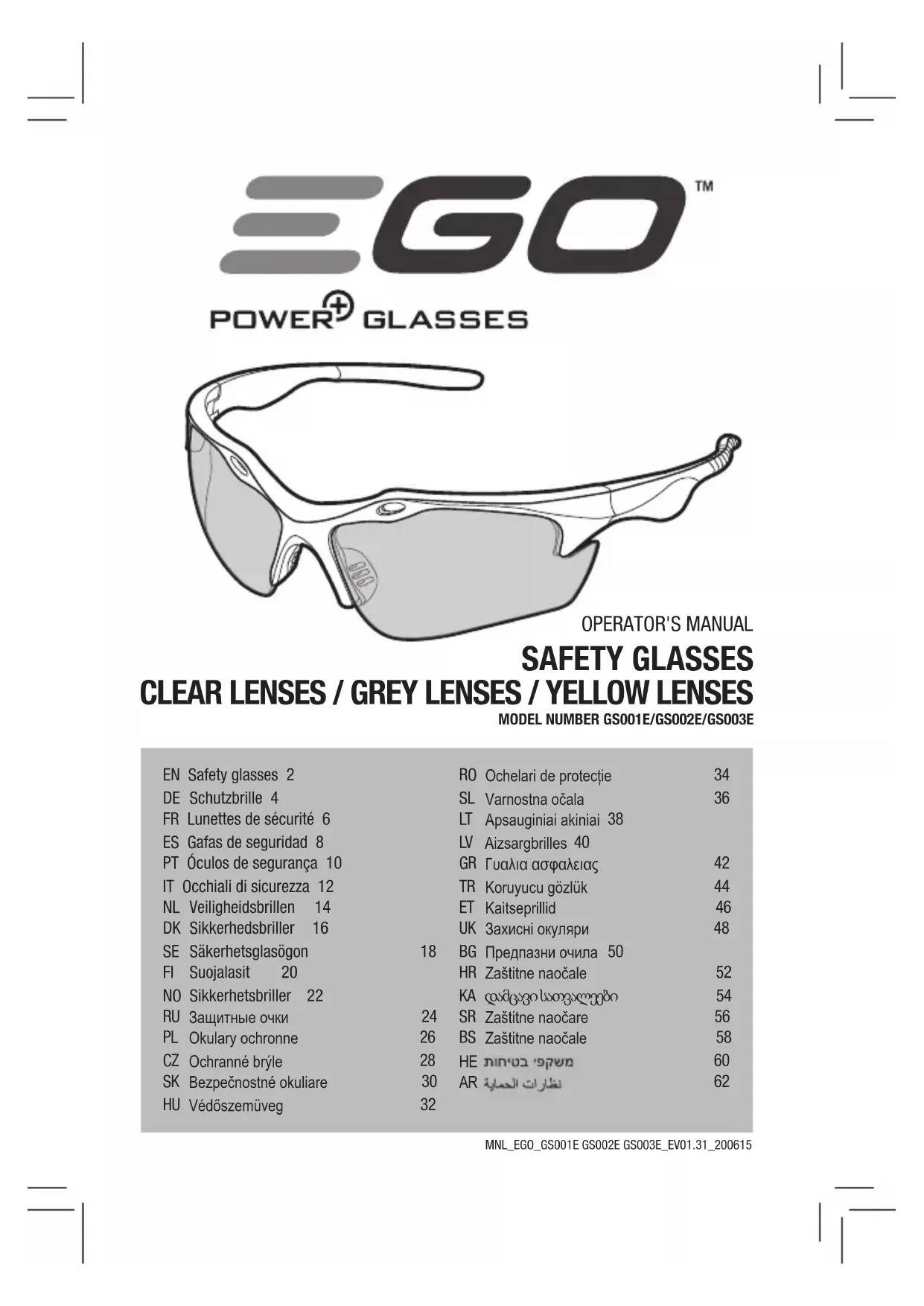 EGO™

POWER+ GLASSES

OPERATOR'S MANUAL

SAFETY GLASSES

CLEAR LENSES / GREY LENSES / YELLOW LENSES

MODEL NUMBER GS001E/GS002E/GS003E

EN Safety glasses 2
DE Schutzbrille 4
FR Lunettes de sécurité 6
ES Gafas de seguridad 8
PT Óculos de segurança 10
IT Occhiali di sicurezza 12
NL Veiligheidsbrillen 14
DK Sikkerhedsbriller 16
SE Säkerhetsglasögon 18
FI Suojalasit 20
NO Sikkerhetsbriller 22
RU Защитные очки 24
PL Okulary ochronne 26
CZ Ochranné brýle 28
SK Bezpečnostné okuliare 30
HU Védőszemüveg 32

RO Ochelari de protecție 34
SL Varnostna očala 36
LT Apsauginiai akiniai 38
LV Aizsargbrilles 40
GR Γυαλια ασφαλειας 42
TR Koruyucu gözlük 44
ET Kaitseprillid 46
UK Захисні окуляри 48
BG Предпазни очила 50
HR Zaštitne naočale 52
KA დამცავი სათვალეები 54
SR Zaštitne naočare 56
BS Zaštitne naočale 58
HE משקפי בטיחות 60
AR نظارات الحماية 62

MNL_EGO_GS001E GS002E GS003E_EV01.31_200615